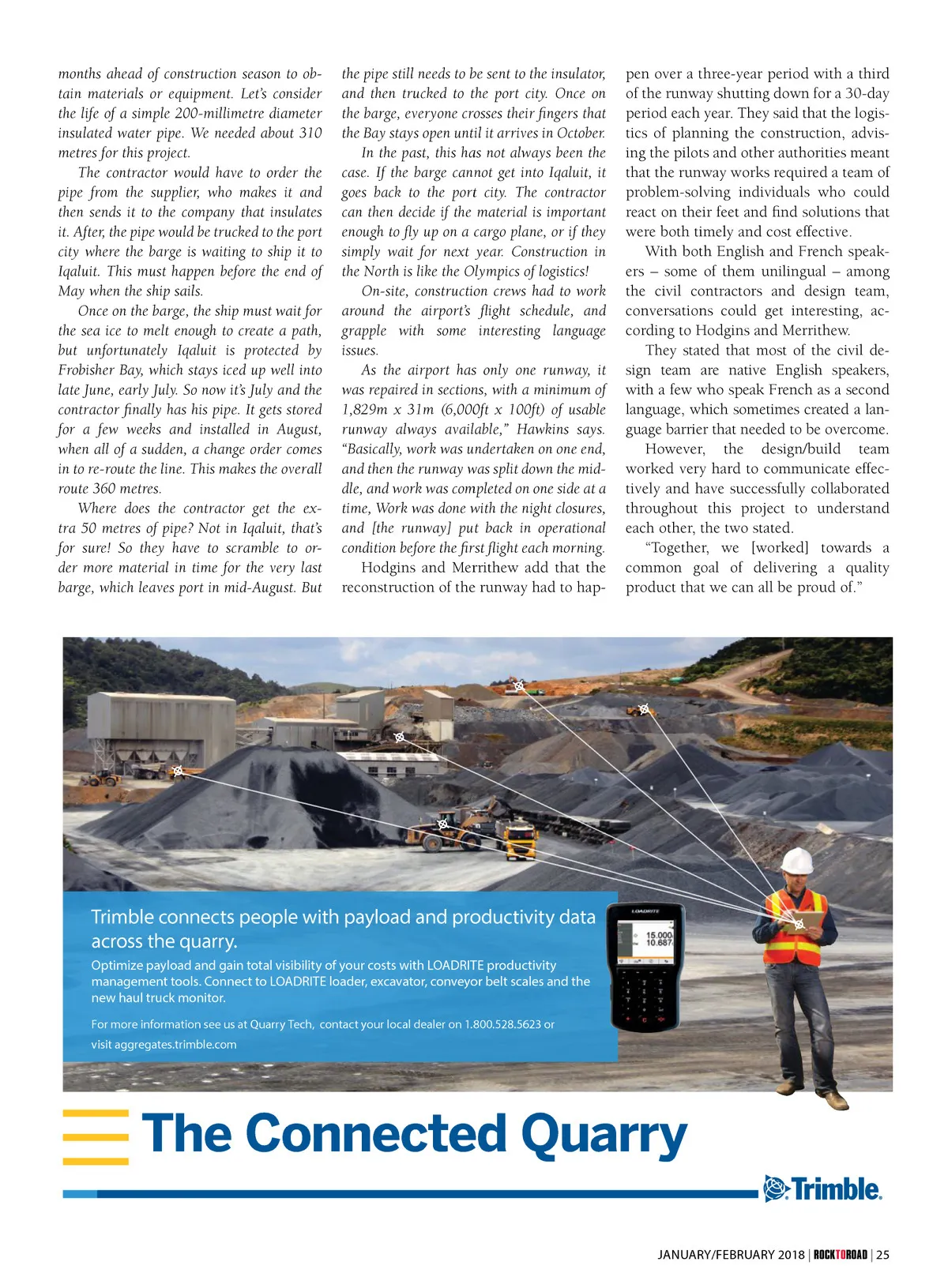 months ahead of construction season to obtain materials or equipment. Let's consider the life of a simple 200-millimetre diameter insulated water pipe. We needed about 310 metres for this project.

The contractor would have to order the pipe from the supplier, who makes it and then sends it to the company that insulates it. After, the pipe would be trucked to the port city where the barge is waiting to ship it to Iqaluit. This must happen before the end of May when the ship sails.

Once on the barge, the ship must wait for the sea ice to melt enough to create a path, but unfortunately Iqaluit is protected by Frobisher Bay, which stays iced up well into late June, early July. So now it's July and the contractor finally has his pipe. It gets stored for a few weeks and installed in August, when all of a sudden, a change order comes in to re-route the line. This makes the overall route 360 metres.

Where does the contractor get the extra 50 metres of pipe? Not in Iqaluit, that's for sure! So they have to scramble to order more material in time for the very last barge, which leaves port in mid-August. But the pipe still needs to be sent to the insulator, and then trucked to the port city. Once on the barge, everyone crosses their fingers that the Bay stays open until it arrives in October.

In the past, this has not always been the case. If the barge cannot get into Iqaluit, it goes back to the port city. The contractor can then decide if the material is important enough to fly up on a cargo plane, or if they simply wait for next year. Construction in the North is like the Olympics of logistics!

On-site, construction crews had to work around the airport's flight schedule, and grapple with some interesting language issues.

As the airport has only one runway, it was repaired in sections, with a minimum of 1,829m x 31m (6,000ft x 100ft) of usable runway always available," Hawkins says. "Basically, work was undertaken on one end, and then the runway was split down the middle, and work was completed on one side at a time, Work was done with the night closures, and [the runway] put back in operational condition before the first flight each morning.

Hodgins and Merrithew add that the reconstruction of the runway had to happen over a three-year period with a third of the runway shutting down for a 30-day period each year. They said that the logistics of planning the construction, advising the pilots and other authorities meant that the runway works required a team of problem-solving individuals who could react on their feet and find solutions that were both timely and cost effective.

With both English and French speakers – some of them unilingual – among the civil contractors and design team, conversations could get interesting, according to Hodgins and Merrithew.

They stated that most of the civil design team are native English speakers, with a few who speak French as a second language, which sometimes created a language barrier that needed to be overcome.

However, the design/build team worked very hard to communicate effectively and have successfully collaborated throughout this project to understand each other, the two stated.

"Together, we [worked] towards a common goal of delivering a quality product that we can all be proud of."

Trimble connects people with payload and productivity data across the quarry.

Optimize payload and gain total visibility of your costs with LOADRITE productivity management tools. Connect to LOADRITE loader, excavator, conveyor belt scales and the new haul truck monitor.

For more information see us at Quarry Tech, contact your local dealer on 1.800.528.5623 or visit aggregates.trimble.com

LOADRITE
15.000
10.687

The Connected Quarry

Trimble.

JANUARY/FEBRUARY 2018 | ROCKTOROAD | 25